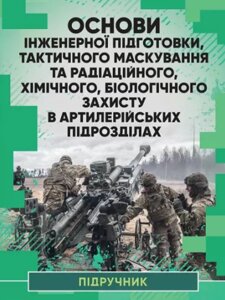 ОСНОВИ
ІНЖЕНЕРНОЇ ПІДГОТОВКИ, ТАКТИЧНОГО МАСКУВАННЯ ТА РАДІАЦІЙНОГО, ХІМІЧНОГО, БІОЛОГІЧНОГО ЗАХИСТУ В АРТИЛЕРІЙСЬКИХ ПІДРОЗДІЛАХ

ПІДРУЧНИК